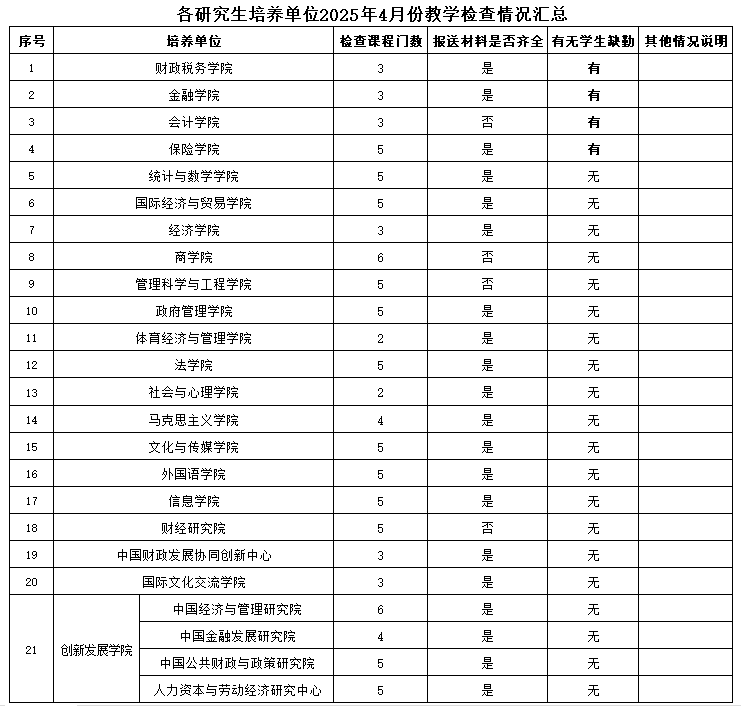 各研究生培养单位2025年4月份教学检查情况汇总

| 序号 | 培养单位 | | 检查课程门数 | 报送材料是否齐全 | 有无学生缺勤 | 其他情况说明 |
|---|---|---|---|---|---|---|
| 1 | 财政税务学院 | | 3 | 是 | 有 | |
| 2 | 金融学院 | | 3 | 是 | 有 | |
| 3 | 会计学院 | | 3 | 否 | 有 | |
| 4 | 保险学院 | | 5 | 是 | 有 | |
| 5 | 统计与数学学院 | | 5 | 是 | 无 | |
| 6 | 国际经济与贸易学院 | | 5 | 是 | 无 | |
| 7 | 经济学院 | | 3 | 是 | 无 | |
| 8 | 商学院 | | 6 | 否 | 无 | |
| 9 | 管理科学与工程学院 | | 5 | 否 | 无 | |
| 10 | 政府管理学院 | | 5 | 是 | 无 | |
| 11 | 体育经济与管理学院 | | 2 | 是 | 无 | |
| 12 | 法学院 | | 5 | 是 | 无 | |
| 13 | 社会与心理学院 | | 2 | 是 | 无 | |
| 14 | 马克思主义学院 | | 4 | 是 | 无 | |
| 15 | 文化与传媒学院 | | 5 | 是 | 无 | |
| 16 | 外国语学院 | | 5 | 是 | 无 | |
| 17 | 信息学院 | | 5 | 是 | 无 | |
| 18 | 财经研究院 | | 5 | 否 | 无 | |
| 19 | 中国财政发展协同创新中心 | | 3 | 是 | 无 | |
| 20 | 国际文化交流学院 | | 3 | 是 | 无 | |
| 21 | 创新发展学院 | 中国经济与管理研究院 | 6 | 是 | 无 | |
| | | 中国金融发展研究院 | 4 | 是 | 无 | |
| | | 中国公共财政与政策研究院 | 5 | 是 | 无 | |
| | | 人力资本与劳动经济研究中心 | 5 | 是 | 无 | |